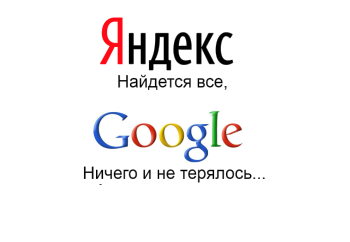 Яндекс
Найдется все,

Google
Ничего и не терялось...